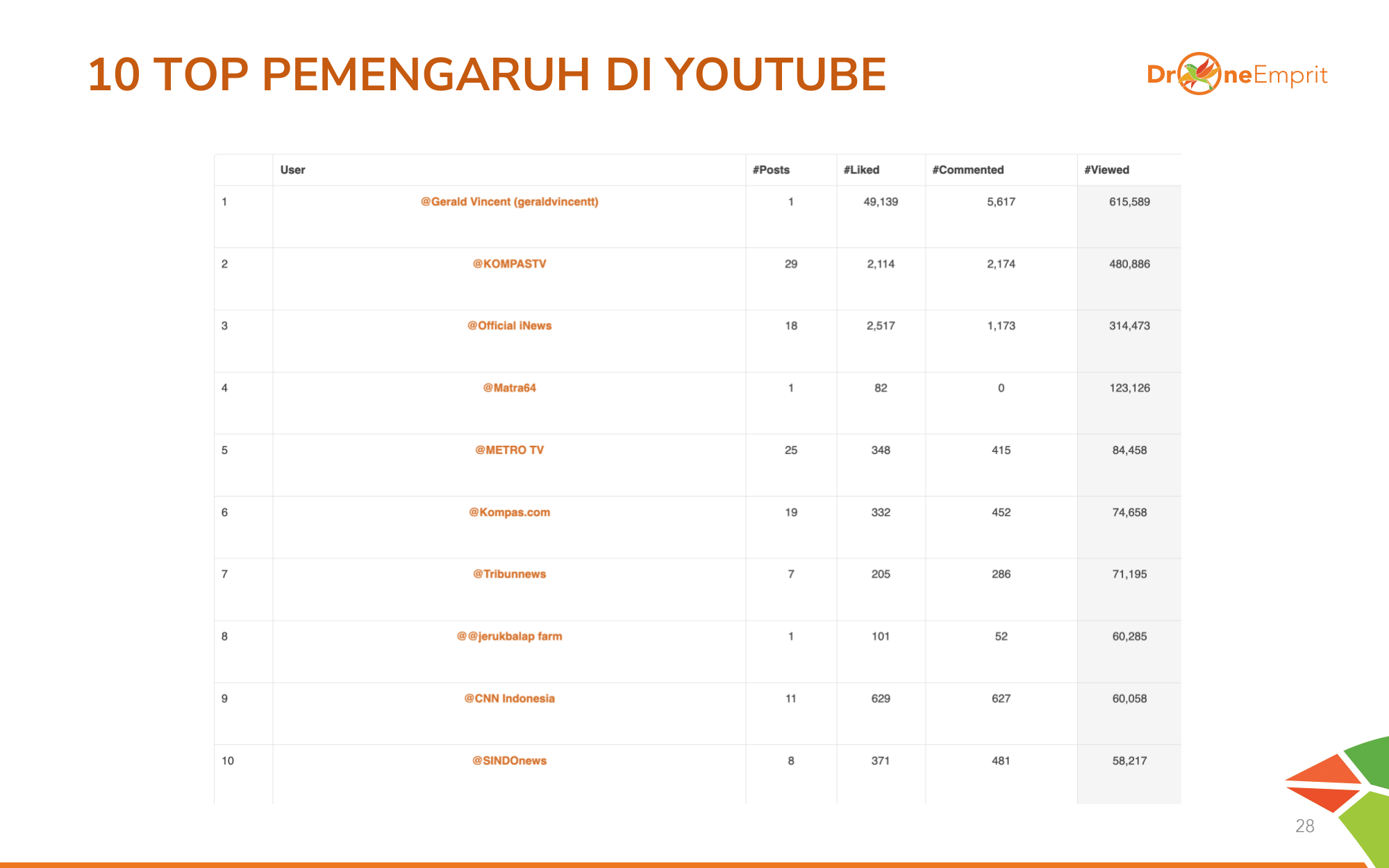 10 TOP PEMENGARUH DI YOUTUBE

DroneEmprit

| | User | #Posts | #Liked | #Commented | #Viewed |
|---|---|---|---|---|---|
| 1 | @Gerald Vincent (geraldvincentt) | 1 | 49,139 | 5,617 | 615,589 |
| 2 | @KOMPASTV | 29 | 2,114 | 2,174 | 480,886 |
| 3 | @Official iNews | 18 | 2,517 | 1,173 | 314,473 |
| 4 | @Matra64 | 1 | 82 | 0 | 123,126 |
| 5 | @METRO TV | 25 | 348 | 415 | 84,458 |
| 6 | @Kompas.com | 19 | 332 | 452 | 74,658 |
| 7 | @Tribunnews | 7 | 205 | 286 | 71,195 |
| 8 | @@jerukbalap farm | 1 | 101 | 52 | 60,285 |
| 9 | @CNN Indonesia | 11 | 629 | 627 | 60,058 |
| 10 | @SINDOnews | 8 | 371 | 481 | 58,217 |

28